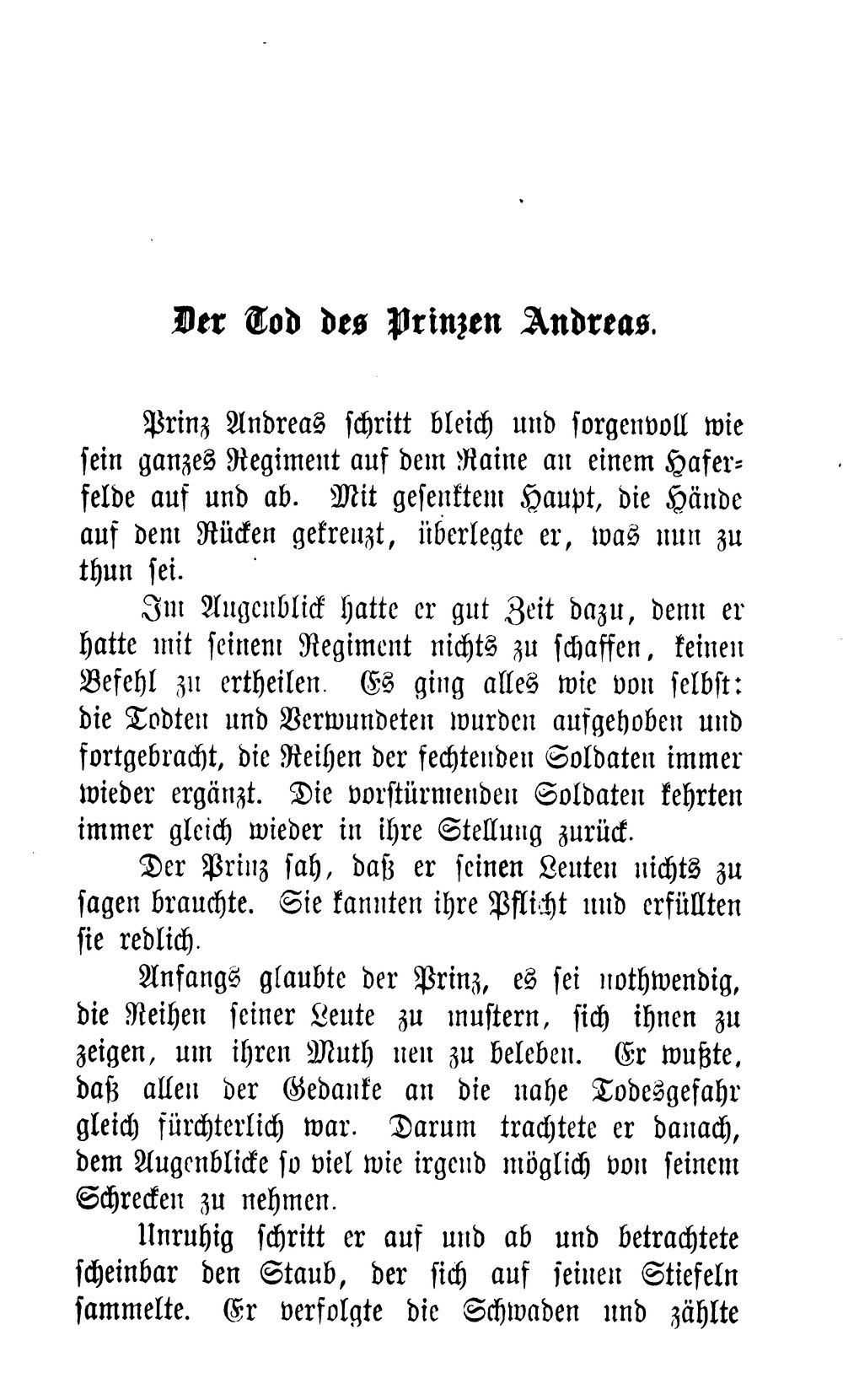 Der Tod des Prinzen Andreas.

Prinz Andreas schritt bleich und sorgenvoll wie sein ganzes Regiment auf dem Raine an einem Haferfelde auf und ab. Mit gesenktem Haupt, die Hände auf dem Rücken gekreuzt, überlegte er, was nun zu thun sei.

Im Augenblick hatte er gut Zeit dazu, denn er hatte mit seinem Regiment nichts zu schaffen, keinen Befehl zu ertheilen. Es ging alles wie von selbst: die Todten und Verwundeten wurden aufgehoben und fortgebracht, die Reihen der fechtenden Soldaten immer wieder ergänzt. Die vorstürmenden Soldaten kehrten immer gleich wieder in ihre Stellung zurück.

Der Prinz sah, daß er seinen Leuten nichts zu sagen brauchte. Sie kannten ihre Pflicht und erfüllten sie redlich.

Anfangs glaubte der Prinz, es sei nothwendig, die Reihen seiner Leute zu mustern, sich ihnen zu zeigen, um ihren Muth neu zu beleben. Er wußte, daß allen der Gedanke an die nahe Todesgefahr gleich fürchterlich war. Darum trachtete er danach, dem Augenblicke so viel wie irgend möglich von seinem Schrecken zu nehmen.

Unruhig schritt er auf und ab und betrachtete scheinbar den Staub, der sich auf seinen Stiefeln sammelte. Er verfolgte die Schwaden und zählte